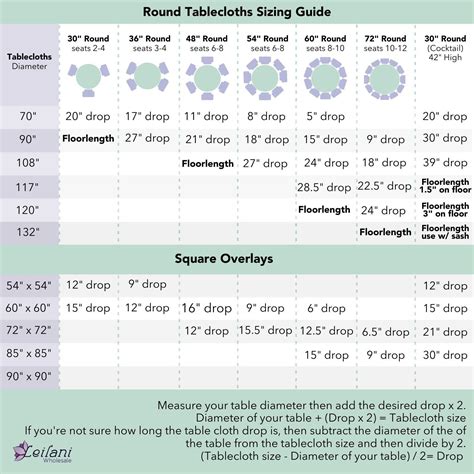 Round Tablecloths Sizing Guide

| Tablecloths Diameter | 30" Round seats 2-4 | 36" Round seats 3-4 | 48" Round seats 6-8 | 54" Round seats 6-8 | 60" Round seats 8-10 | 72" Round seats 10-12 | 30" Round (Cocktail) 42" High |
|---|---|---|---|---|---|---|---|
| 70" | 20" drop | 17" drop | 11" drop | 8" drop | 5" drop | | 20" drop |
| 90" | Floorlength | 27" drop | 21" drop | 18" drop | 15" drop | 9" drop | 30" drop |
| 108" | | | Floorlength | 27" drop | 24" drop | 18" drop | 39" drop |
| 117" | | | | | 28.5" drop | 22.5" drop | Floorlength 1.5" on floor |
| 120" | | | | | Floorlength | 24" drop | Floorlength 3" on floor |
| 132" | | | | | | Floorlength | Floorlength use w/ sash |

Square Overlays

| | | | | | | | |
|---|---|---|---|---|---|---|---|
| 54" x 54" | 12" drop | 9" drop | | | | | 12" drop |
| 60" x 60" | 15" drop | 12" drop | 16" drop | 9" drop | 6" drop | | 15" drop |
| 72" x 72" | | | 12" drop | 15.5" drop | 12.5" drop | 6.5" drop | 21" drop |
| 85" x 85" | | | | | 15" drop | 9" drop | 30" drop |
| 90" x 90" | | | | | | | |

Measure your table diameter then add the desired drop x 2.
Diameter of your table + (Drop x 2) = Tablecloth size
If you're not sure how long the table cloth drop is, then subtract the diameter of the of the table from the tablecloth size and then divide by 2.
(Tablecloth size - Diameter of your table) / 2= Drop

Leilani Wholesale